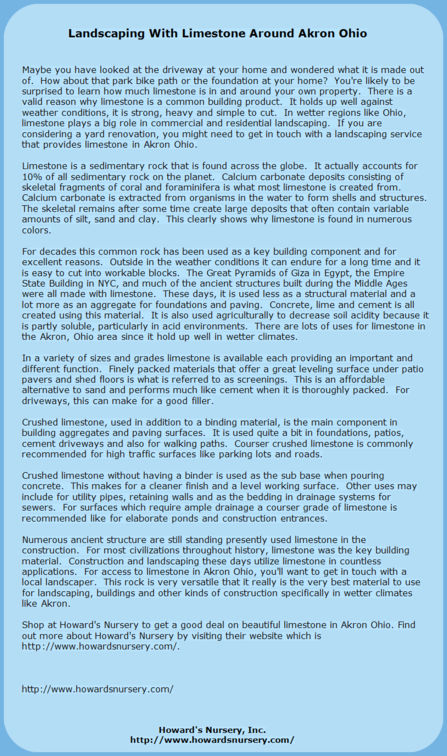 Landscaping With Limestone Around Akron Ohio

Maybe you have looked at the driveway at your home and wondered what it is made out of. How about that park bike path or the foundation at your home? You're likely to be surprised to learn how much limestone is in and around your own property. There is a valid reason why limestone is a common building product. It holds up well against weather conditions, it is strong, heavy and simple to cut. In wetter regions like Ohio, limestone plays a big role in commercial and residential landscaping. If you are considering a yard renovation, you might need to get in touch with a landscaping service that provides limestone in Akron Ohio.

Limestone is a sedimentary rock that is found across the globe. It actually accounts for 10% of all sedimentary rock on the planet. Calcium carbonate deposits consisting of skeletal fragments of coral and foraminifera is what most limestone is created from. Calcium carbonate is extracted from organisms in the water to form shells and structures. The skeletal remains after some time create large deposits that often contain variable amounts of silt, sand and clay. This clearly shows why limestone is found in numerous colors.

For decades this common rock has been used as a key building component and for excellent reasons. Outside in the weather conditions it can endure for a long time and it is easy to cut into workable blocks. The Great Pyramids of Giza in Egypt, the Empire State Building in NYC, and much of the ancient structures built during the Middle Ages were all made with limestone. These days, it is used less as a structural material and a lot more as an aggregate for foundations and paving. Concrete, lime and cement is all created using this material. It is also used agriculturally to decrease soil acidity because it is partly soluble, particularly in acid environments. There are lots of uses for limestone in the Akron, Ohio area since it hold up well in wetter climates.

In a variety of sizes and grades limestone is available each providing an important and different function. Finely packed materials that offer a great leveling surface under patio pavers and shed floors is what is referred to as screenings. This is an affordable alternative to sand and performs much like cement when it is thoroughly packed. For driveways, this can make for a good filler.

Crushed limestone, used in addition to a binding material, is the main component in building aggregates and paving surfaces. It is used quite a bit in foundations, patios, cement driveways and also for walking paths. Courser crushed limestone is commonly recommended for high traffic surfaces like parking lots and roads.

Crushed limestone without having a binder is used as the sub base when pouring concrete. This makes for a cleaner finish and a level working surface. Other uses may include for utility pipes, retaining walls and as the bedding in drainage systems for sewers. For surfaces which require ample drainage a courser grade of limestone is recommended like for elaborate ponds and construction entrances.

Numerous ancient structure are still standing presently used limestone in the construction. For most civilizations throughout history, limestone was the key building material. Construction and landscaping these days utilize limestone in countless applications. For access to limestone in Akron Ohio, you'll want to get in touch with a local landscaper. This rock is very versatile that it really is the very best material to use for landscaping, buildings and other kinds of construction specifically in wetter climates like Akron.

Shop at Howard's Nursery to get a good deal on beautiful limestone in Akron Ohio. Find out more about Howard's Nursery by visiting their website which is http://www.howardsnursery.com/.

http://www.howardsnursery.com/

Howard's Nursery, Inc.
http://www.howardsnursery.com/